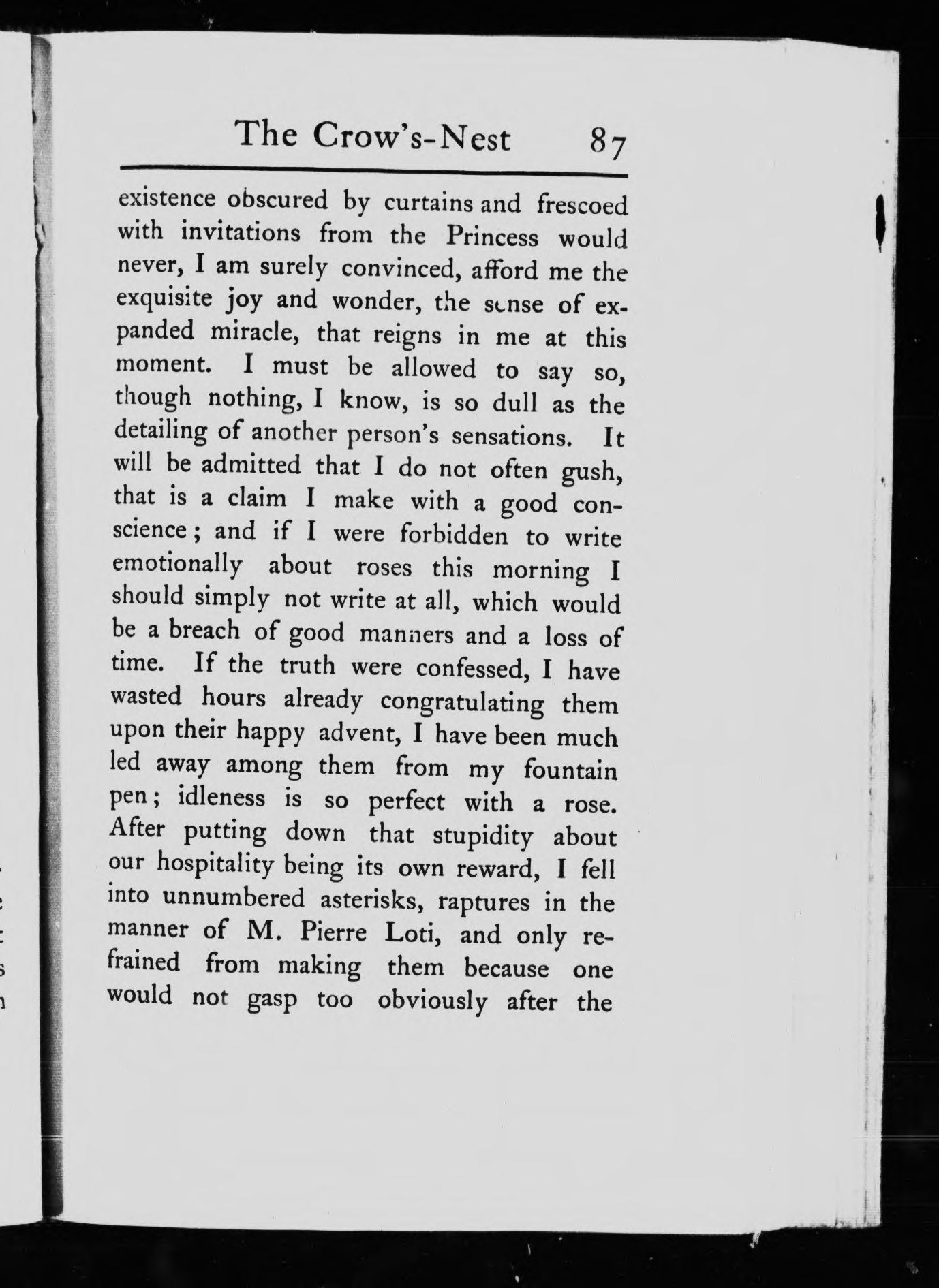 The Crow's-Nest 87

existence obscured by curtains and frescoed with invitations from the Princess would never, I am surely convinced, afford me the exquisite joy and wonder, the sense of expanded miracle, that reigns in me at this moment. I must be allowed to say so, though nothing, I know, is so dull as the detailing of another person's sensations. It will be admitted that I do not often gush, that is a claim I make with a good conscience; and if I were forbidden to write emotionally about roses this morning I should simply not write at all, which would be a breach of good manners and a loss of time. If the truth were confessed, I have wasted hours already congratulating them upon their happy advent, I have been much led away among them from my fountain pen; idleness is so perfect with a rose. After putting down that stupidity about our hospitality being its own reward, I fell into unnumbered asterisks, raptures in the manner of M. Pierre Loti, and only refrained from making them because one would not gasp too obviously after the